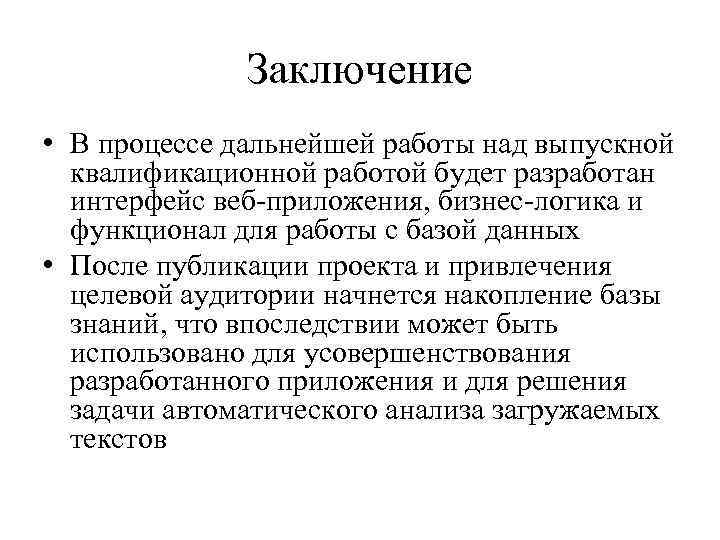 Заключение

• В процессе дальнейшей работы над выпускной квалификационной работой будет разработан интерфейс веб-приложения, бизнес-логика и функционал для работы с базой данных

• После публикации проекта и привлечения целевой аудитории начнется накопление базы знаний, что впоследствии может быть использовано для усовершенствования разработанного приложения и для решения задачи автоматического анализа загружаемых текстов